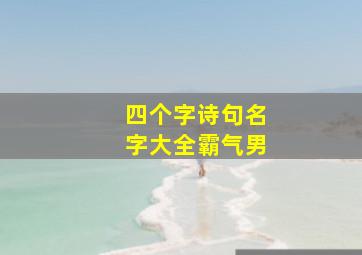 四个字诗句名字大全霸气男